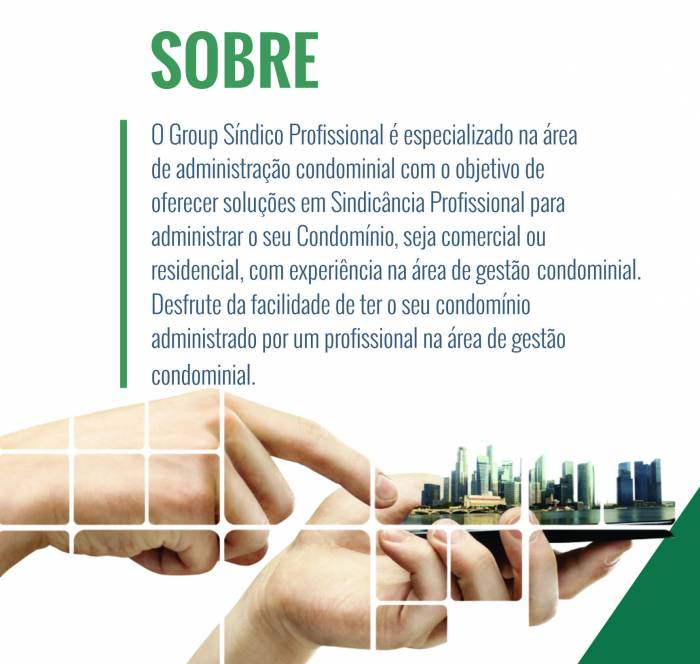 SOBRE

O Group Síndico Profissional é especializado na área de administração condominial com o objetivo de oferecer soluções em Sindicância Profissional para administrar o seu Condomínio, seja comercial ou residencial, com experiência na área de gestão condominial. Desfrute da facilidade de ter o seu condomínio administrado por um profissional na área de gestão condominial.